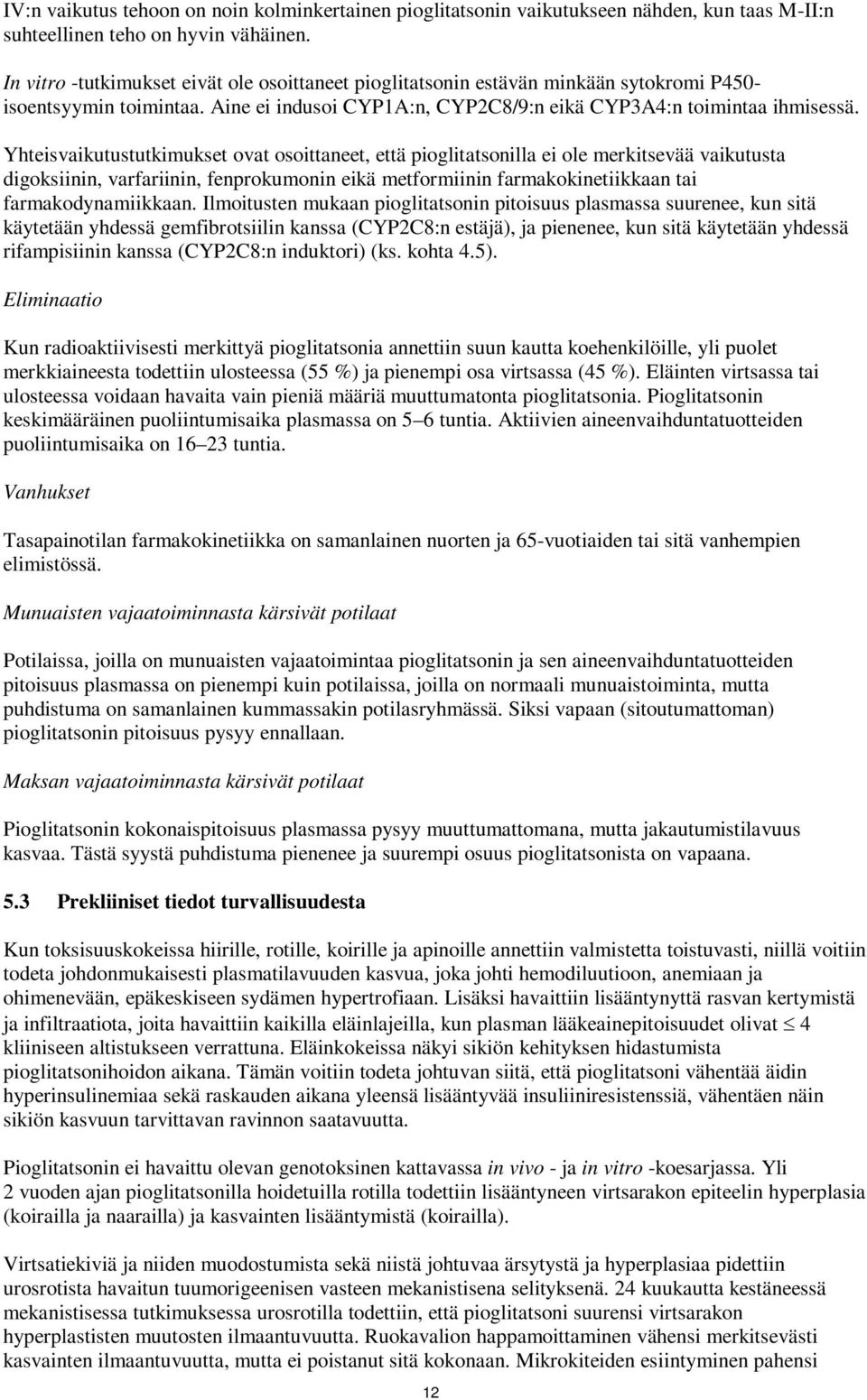 IV:n vaikutus tehoon on noin kolminkertainen pioglitatsonin vaikutukseen nähden, kun taas M-II:n suhteellinen teho on hyvin vähäinen.

In vitro -tutkimukset eivät ole osoittaneet pioglitatsonin estävän minkään sytokromi P450-isoentsyymin toimintaa. Aine ei indusoi CYP1A:n, CYP2C8/9:n eikä CYP3A4:n toimintaa ihmisessä.

Yhteisvaikutustutkimukset ovat osoittaneet, että pioglitatsonilla ei ole merkitsevää vaikutusta digoksiinin, varfariinin, fenprokumonin eikä metformiinin farmakokinetiikkaan tai farmakodynamiikkaan. Ilmoitusten mukaan pioglitatsonin pitoisuus plasmassa suurenee, kun sitä käytetään yhdessä gemfibrotsiilin kanssa (CYP2C8:n estäjä), ja pienenee, kun sitä käytetään yhdessä rifampisiinin kanssa (CYP2C8:n induktori) (ks. kohta 4.5).

Eliminaatio

Kun radioaktiivisesti merkittyä pioglitatsonia annettiin suun kautta koehenkilöille, yli puolet merkkiaineesta todettiin ulosteessa (55 %) ja pienempi osa virtsassa (45 %). Eläinten virtsassa tai ulosteessa voidaan havaita vain pieniä määriä muuttumatonta pioglitatsonia. Pioglitatsonin keskimääräinen puoliintumisaika plasmassa on 5–6 tuntia. Aktiivien aineenvaihduntatuotteiden puoliintumisaika on 16–23 tuntia.

Vanhukset

Tasapainotilan farmakokinetiikka on samanlainen nuorten ja 65-vuotiaiden tai sitä vanhempien elimistössä.

Munuaisten vajaatoiminnasta kärsivät potilaat

Potilaissa, joilla on munuaisten vajaatoimintaa pioglitatsonin ja sen aineenvaihduntatuotteiden pitoisuus plasmassa on pienempi kuin potilaissa, joilla on normaali munuaistoiminta, mutta puhdistuma on samanlainen kummassakin potilasryhmässä. Siksi vapaan (sitoutumattoman) pioglitatsonin pitoisuus pysyy ennallaan.

Maksan vajaatoiminnasta kärsivät potilaat

Pioglitatsonin kokonaispitoisuus plasmassa pysyy muuttumattomana, mutta jakautumistilavuus kasvaa. Tästä syystä puhdistuma pienenee ja suurempi osuus pioglitatsonista on vapaana.

5.3 Prekliiniset tiedot turvallisuudesta

Kun toksisuuskokeissa hiirille, rotille, koirille ja apinoille annettiin valmistetta toistuvasti, niillä voitiin todeta johdonmukaisesti plasmatilavuuden kasvua, joka johti hemodiluutioon, anemiaan ja ohimenevään, epäkeskiseen sydämen hypertrofiaan. Lisäksi havaittiin lisääntynyttä rasvan kertymistä ja infiltraatiota, joita havaittiin kaikilla eläinlajeilla, kun plasman lääkeainepitoisuudet olivat $\leq$ 4 kliiniseen altistukseen verrattuna. Eläinkokeissa näkyi sikiön kehityksen hidastumista pioglitatsonihoidon aikana. Tämän voitiin todeta johtuvan siitä, että pioglitatsoni vähentää äidin hyperinsulinemiaa sekä raskauden aikana yleensä lisääntyvää insuliiniresistenssiä, vähentäen näin sikiön kasvuun tarvittavan ravinnon saatavuutta.

Pioglitatsonin ei havaittu olevan genotoksinen kattavassa in vivo - ja in vitro -koesarjassa. Yli 2 vuoden ajan pioglitatsonilla hoidetuilla rotilla todettiin lisääntyneen virtsarakon epiteelin hyperplasia (koirailla ja naarailla) ja kasvainten lisääntymistä (koirailla).

Virtsatiekiviä ja niiden muodostumista sekä niistä johtuvaa ärsytystä ja hyperplasiaa pidettiin urosrotista havaitun tuumorigeenisen vasteen mekanistisena selityksenä. 24 kuukautta kestäneessä mekanistisessa tutkimuksessa urosrotilla todettiin, että pioglitatsoni suurensi virtsarakon hyperplastisten muutosten ilmaantuvuutta. Ruokavalion happamoittaminen vähensi merkitsevästi kasvainten ilmaantuvuutta, mutta ei poistanut sitä kokonaan. Mikrokiteiden esiintyminen pahensi

12